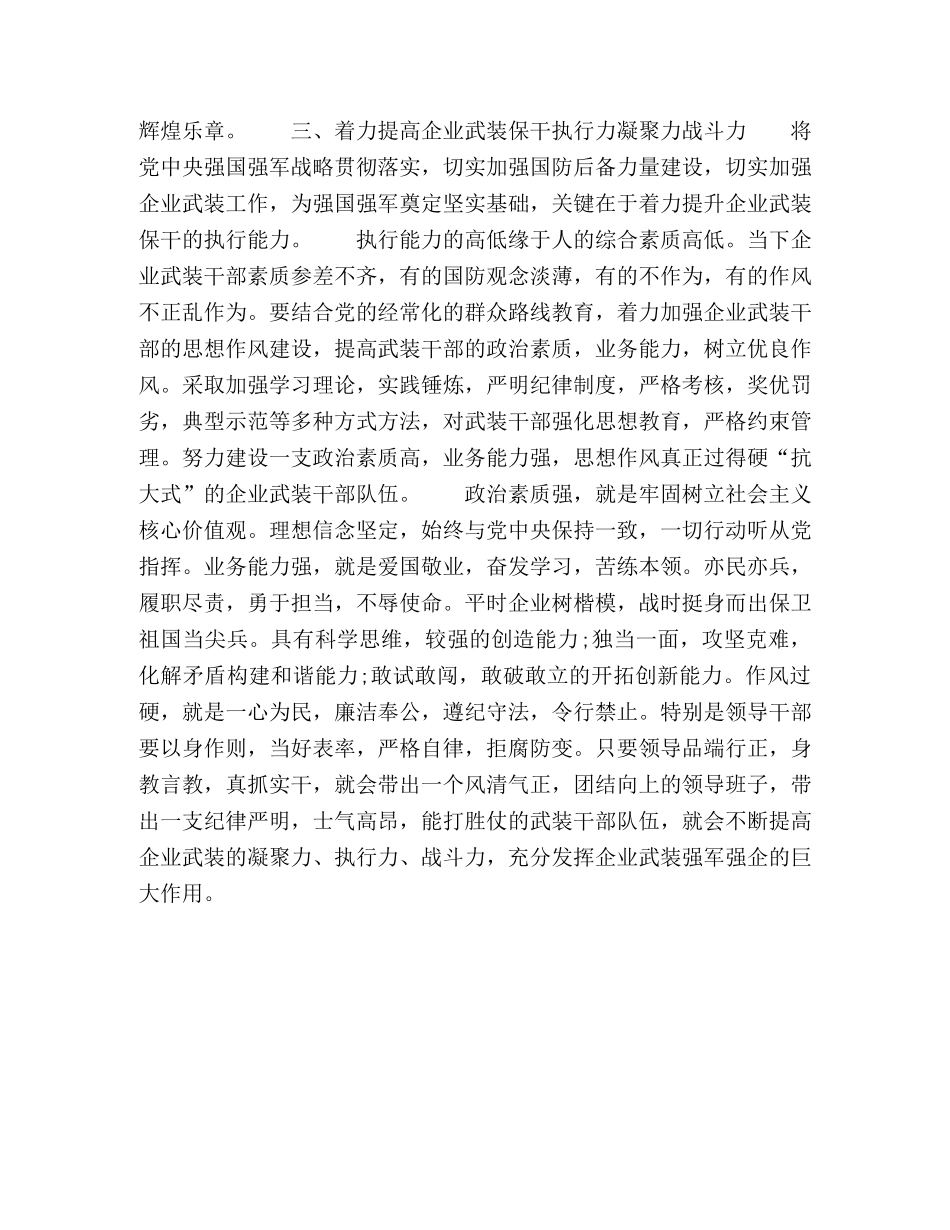 辉煌乐章。　　三、着力提高企业武装保干执行力凝聚力战斗力　　将党中央强国强军战略贯彻落实，切实加强国防后备力量建设，切实加强企业武装工作，为强国强军奠定坚实基础，关键在于着力提升企业武装保干的执行能力。　　执行能力的高低缘于人的综合素质高低。当下企业武装干部素质参差不齐，有的国防观念淡薄，有的不作为，有的作风不正乱作为。要结合党的经常化的群众路线教育，着力加强企业武装干部的思想作风建设，提高武装干部的政治素质，业务能力，树立优良作风。采取加强学习理论，实践锤炼，严明纪律制度，严格考核，奖优罚劣，典型示范等多种方式方法，对武装干部强化思想教育，严格约束管理。努力建设一支政治素质高，业务能力强，思想作风真正过得硬“抗大式”的企业武装干部队伍。　　政治素质强，就是牢固树立社会主义核心价值观。理想信念坚定，始终与党中央保持一致，一切行动听从党指挥。业务能力强，就是爱国敬业，奋发学习，苦练本领。亦民亦兵，履职尽责，勇于担当，不辱使命。平时企业树楷模，战时挺身而出保卫祖国当尖兵。具有科学思维，较强的创造能力;独当一面，攻坚克难，化解矛盾构建和谐能力;敢试敢闯，敢破敢立的开拓创新能力。作风过硬，就是一心为民，廉洁奉公，遵纪守法，令行禁止。特别是领导干部要以身作则，当好表率，严格自律，拒腐防变。只要领导品端行正，身教言教，真抓实干，就会带出一个风清气正，团结向上的领导班子，带出一支纪律严明，士气高昂，能打胜仗的武装干部队伍，就会不断提高企业武装的凝聚力、执行力、战斗力，充分发挥企业武装强军强企的巨大作用。